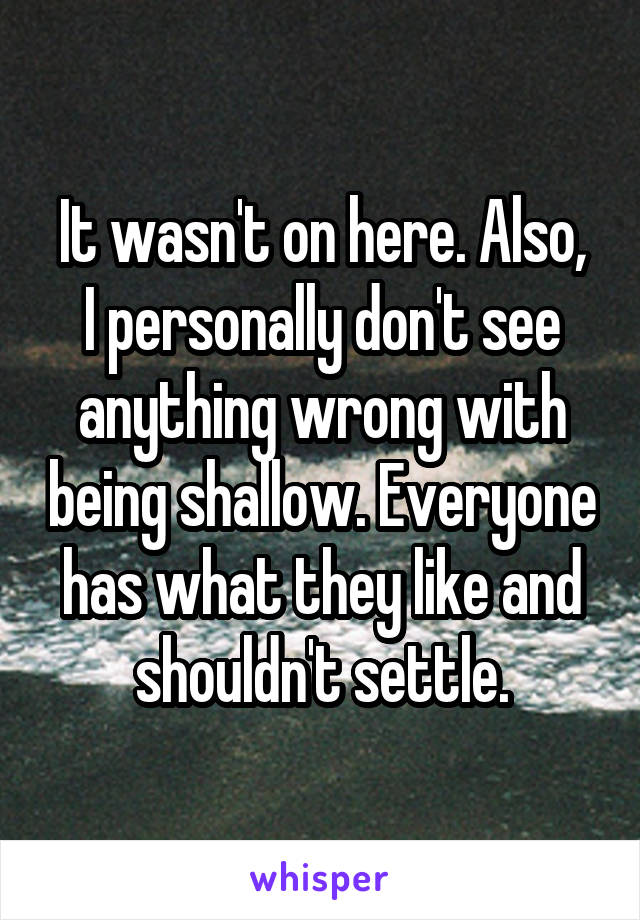 It wasn't on here. Also, I personally don't see anything wrong with being shallow. Everyone has what they like and shouldn't settle.

whisper